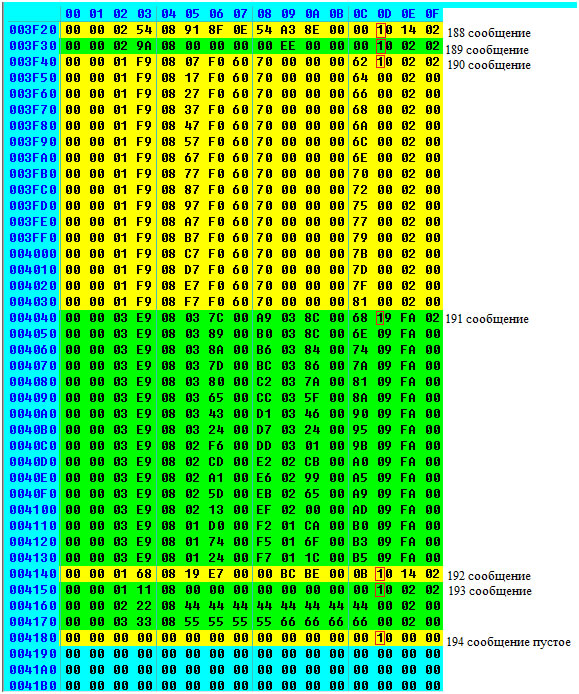 |  | 00 | 01 | 02 | 03 | 04 | 05 | 06 | 07 | 08 | 09 | 0A | 0B | 0C | 0D | 0E | 0F |  |
|---|---|---|---|---|---|---|---|---|---|---|---|---|---|---|---|---|---|
| 003F20 | 00 | 00 | 02 | 54 | 08 | 91 | 8F | 0E | 54 | A3 | 8E | 00 | 00 | 10 | 14 | 02 | 188 сообщение |
| 003F30 | 00 | 00 | 02 | 9A | 08 | 00 | 00 | 00 | 00 | EE | 00 | 00 | 00 | 10 | 02 | 02 | 189 сообщение |
| 003F40 | 00 | 00 | 01 | F9 | 08 | 07 | F0 | 60 | 70 | 00 | 00 | 00 | 62 | 10 | 02 | 02 | 190 сообщение |
| 003F50 | 00 | 00 | 01 | F9 | 08 | 17 | F0 | 60 | 70 | 00 | 00 | 00 | 64 | 00 | 02 | 00 |  |
| 003F60 | 00 | 00 | 01 | F9 | 08 | 27 | F0 | 60 | 70 | 00 | 00 | 00 | 66 | 00 | 02 | 00 |  |
| 003F70 | 00 | 00 | 01 | F9 | 08 | 37 | F0 | 60 | 70 | 00 | 00 | 00 | 68 | 00 | 02 | 00 |  |
| 003F80 | 00 | 00 | 01 | F9 | 08 | 47 | F0 | 60 | 70 | 00 | 00 | 00 | 6A | 00 | 02 | 00 |  |
| 003F90 | 00 | 00 | 01 | F9 | 08 | 57 | F0 | 60 | 70 | 00 | 00 | 00 | 6C | 00 | 02 | 00 |  |
| 003FA0 | 00 | 00 | 01 | F9 | 08 | 67 | F0 | 60 | 70 | 00 | 00 | 00 | 6E | 00 | 02 | 00 |  |
| 003FB0 | 00 | 00 | 01 | F9 | 08 | 77 | F0 | 60 | 70 | 00 | 00 | 00 | 70 | 00 | 02 | 00 |  |
| 003FC0 | 00 | 00 | 01 | F9 | 08 | 87 | F0 | 60 | 70 | 00 | 00 | 00 | 72 | 00 | 02 | 00 |  |
| 003FD0 | 00 | 00 | 01 | F9 | 08 | 97 | F0 | 60 | 70 | 00 | 00 | 00 | 75 | 00 | 02 | 00 |  |
| 003FE0 | 00 | 00 | 01 | F9 | 08 | A7 | F0 | 60 | 70 | 00 | 00 | 00 | 77 | 00 | 02 | 00 |  |
| 003FF0 | 00 | 00 | 01 | F9 | 08 | B7 | F0 | 60 | 70 | 00 | 00 | 00 | 79 | 00 | 02 | 00 |  |
| 004000 | 00 | 00 | 01 | F9 | 08 | C7 | F0 | 60 | 70 | 00 | 00 | 00 | 7B | 00 | 02 | 00 |  |
| 004010 | 00 | 00 | 01 | F9 | 08 | D7 | F0 | 60 | 70 | 00 | 00 | 00 | 7D | 00 | 02 | 00 |  |
| 004020 | 00 | 00 | 01 | F9 | 08 | E7 | F0 | 60 | 70 | 00 | 00 | 00 | 7F | 00 | 02 | 00 |  |
| 004030 | 00 | 00 | 01 | F9 | 08 | F7 | F0 | 60 | 70 | 00 | 00 | 00 | 81 | 00 | 02 | 00 |  |
| 004040 | 00 | 00 | 03 | E9 | 08 | 03 | 7C | 00 | A9 | 03 | 8C | 00 | 68 | 19 | FA | 02 | 191 сообщение |
| 004050 | 00 | 00 | 03 | E9 | 08 | 03 | 89 | 00 | B0 | 03 | 8C | 00 | 6E | 09 | FA | 00 |  |
| 004060 | 00 | 00 | 03 | E9 | 08 | 03 | 8A | 00 | B6 | 03 | 84 | 00 | 74 | 09 | FA | 00 |  |
| 004070 | 00 | 00 | 03 | E9 | 08 | 03 | 7D | 00 | BC | 03 | 86 | 00 | 7A | 09 | FA | 00 |  |
| 004080 | 00 | 00 | 03 | E9 | 08 | 03 | 80 | 00 | C2 | 03 | 7A | 00 | 81 | 09 | FA | 00 |  |
| 004090 | 00 | 00 | 03 | E9 | 08 | 03 | 65 | 00 | CC | 03 | 5F | 00 | 8A | 09 | FA | 00 |  |
| 0040A0 | 00 | 00 | 03 | E9 | 08 | 03 | 43 | 00 | D1 | 03 | 46 | 00 | 90 | 09 | FA | 00 |  |
| 0040B0 | 00 | 00 | 03 | E9 | 08 | 03 | 24 | 00 | D7 | 03 | 24 | 00 | 95 | 09 | FA | 00 |  |
| 0040C0 | 00 | 00 | 03 | E9 | 08 | 02 | F6 | 00 | DD | 03 | 01 | 00 | 9B | 09 | FA | 00 |  |
| 0040D0 | 00 | 00 | 03 | E9 | 08 | 02 | CD | 00 | E2 | 02 | CB | 00 | A0 | 09 | FA | 00 |  |
| 0040E0 | 00 | 00 | 03 | E9 | 08 | 02 | A1 | 00 | E6 | 02 | 99 | 00 | A5 | 09 | FA | 00 |  |
| 0040F0 | 00 | 00 | 03 | E9 | 08 | 02 | 5D | 00 | EB | 02 | 65 | 00 | A9 | 09 | FA | 00 |  |
| 004100 | 00 | 00 | 03 | E9 | 08 | 02 | 13 | 00 | EF | 02 | 00 | 00 | AD | 09 | FA | 00 |  |
| 004110 | 00 | 00 | 03 | E9 | 08 | 01 | D0 | 00 | F2 | 01 | CA | 00 | B0 | 09 | FA | 00 |  |
| 004120 | 00 | 00 | 03 | E9 | 08 | 01 | 74 | 00 | F5 | 01 | 6F | 00 | B3 | 09 | FA | 00 |  |
| 004130 | 00 | 00 | 03 | E9 | 08 | 01 | 24 | 00 | F7 | 01 | 1C | 00 | B5 | 09 | FA | 00 |  |
| 004140 | 00 | 00 | 01 | 68 | 08 | 19 | E7 | 00 | 00 | BC | BE | 00 | 0B | 10 | 14 | 02 | 192 сообщение |
| 004150 | 00 | 00 | 01 | 11 | 08 | 00 | 00 | 00 | 00 | 00 | 00 | 00 | 00 | 10 | 02 | 02 | 193 сообщение |
| 004160 | 00 | 00 | 02 | 22 | 08 | 44 | 44 | 44 | 44 | 44 | 44 | 44 | 44 | 00 | 02 | 00 |  |
| 004170 | 00 | 00 | 03 | 33 | 08 | 55 | 55 | 55 | 55 | 66 | 66 | 66 | 66 | 00 | 02 | 00 |  |
| 004180 | 00 | 00 | 00 | 00 | 00 | 00 | 00 | 00 | 00 | 00 | 00 | 00 | 00 | 10 | 00 | 00 | 194 сообщение пустое |
| 004190 | 00 | 00 | 00 | 00 | 00 | 00 | 00 | 00 | 00 | 00 | 00 | 00 | 00 | 00 | 00 | 00 |  |
| 0041A0 | 00 | 00 | 00 | 00 | 00 | 00 | 00 | 00 | 00 | 00 | 00 | 00 | 00 | 00 | 00 | 00 |  |
| 0041B0 | 00 | 00 | 00 | 00 | 00 | 00 | 00 | 00 | 00 | 00 | 00 | 00 | 00 | 00 | 00 | 00 |  |